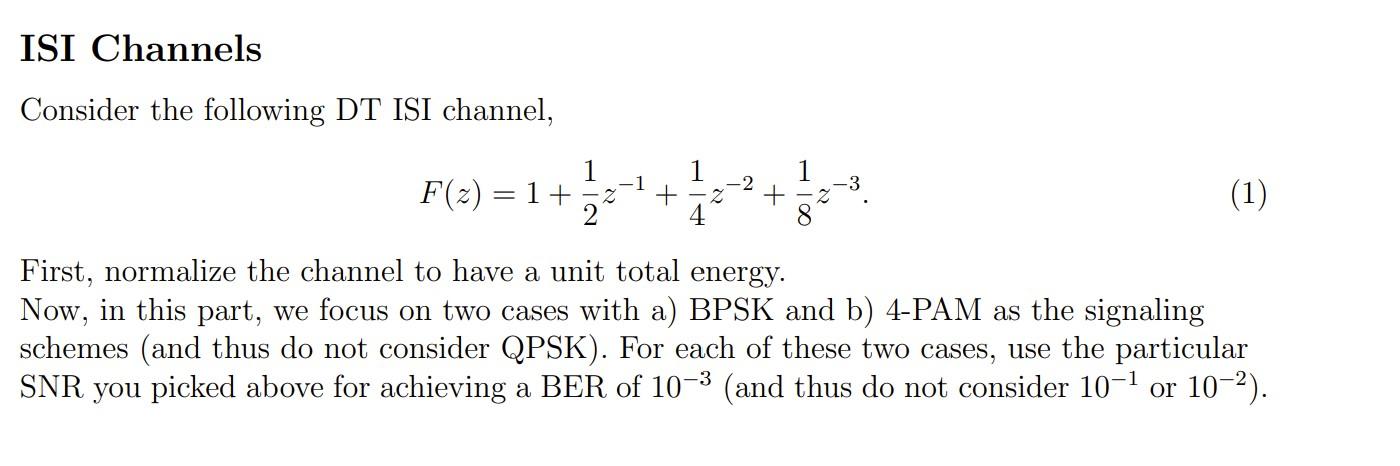 ISI Channels

Consider the following DT ISI channel,

$F(z) = 1 + \frac{1}{2}z^{-1} + \frac{1}{4}z^{-2} + \frac{1}{8}z^{-3}.$ (1)

First, normalize the channel to have a unit total energy.
Now, in this part, we focus on two cases with a) BPSK and b) 4-PAM as the signaling schemes (and thus do not consider QPSK). For each of these two cases, use the particular SNR you picked above for achieving a BER of $10^{-3}$ (and thus do not consider $10^{-1}$ or $10^{-2}$).